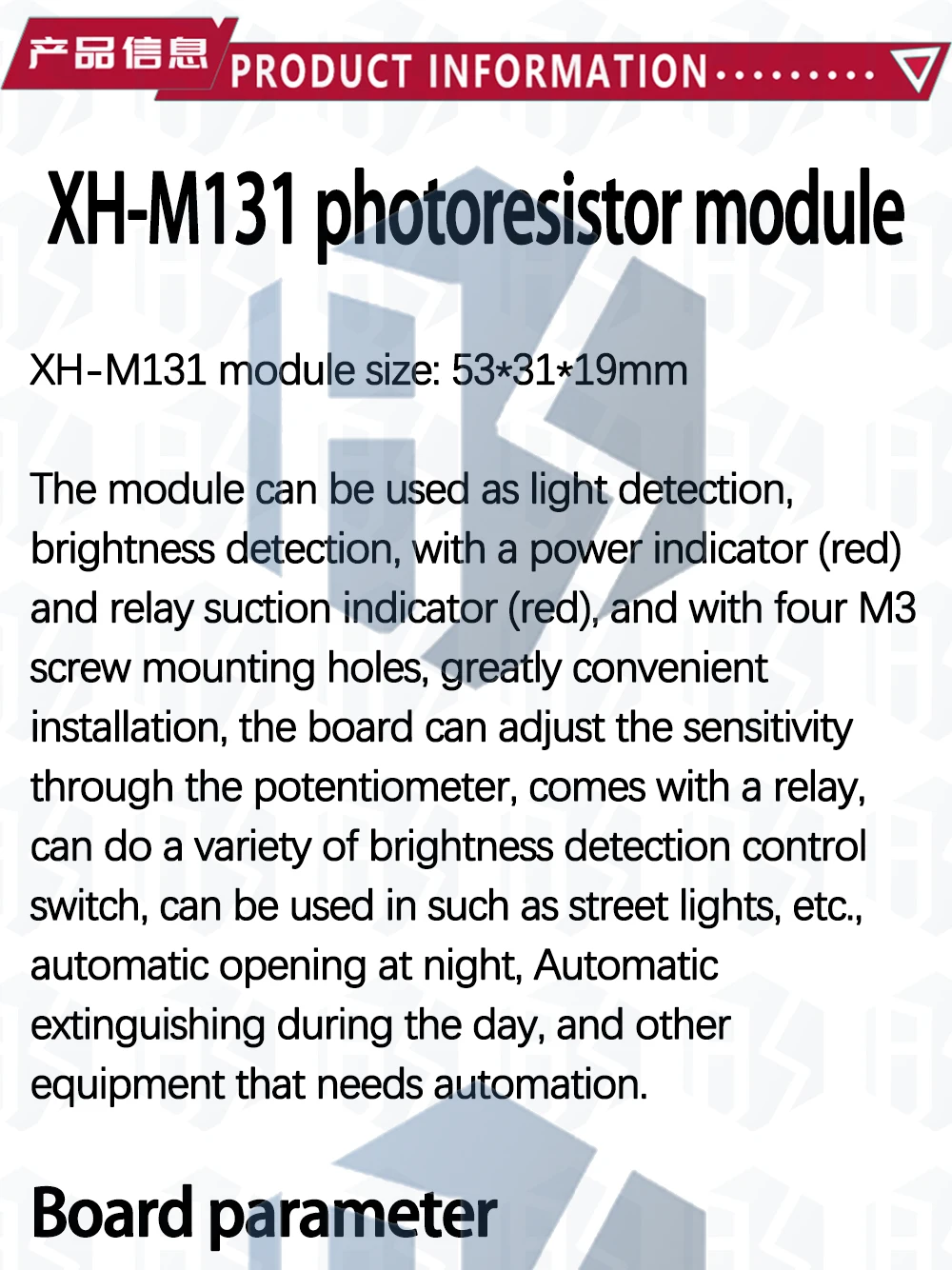 产品信息 PRODUCT INFORMATION

XH-M131 photoresistor module

XH-M131 module size: 53*31*19mm

The module can be used as light detection, brightness detection, with a power indicator (red) and relay suction indicator (red), and with four M3 screw mounting holes, greatly convenient installation, the board can adjust the sensitivity through the potentiometer, comes with a relay, can do a variety of brightness detection control switch, can be used in such as street lights, etc., automatic opening at night, Automatic extinguishing during the day, and other equipment that needs automation.

Board parameter